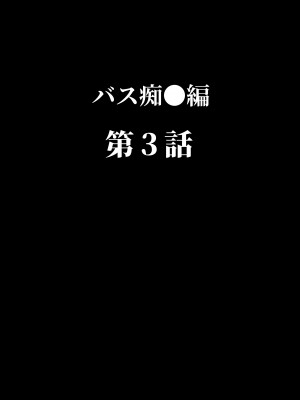 バス痴●編

第３話